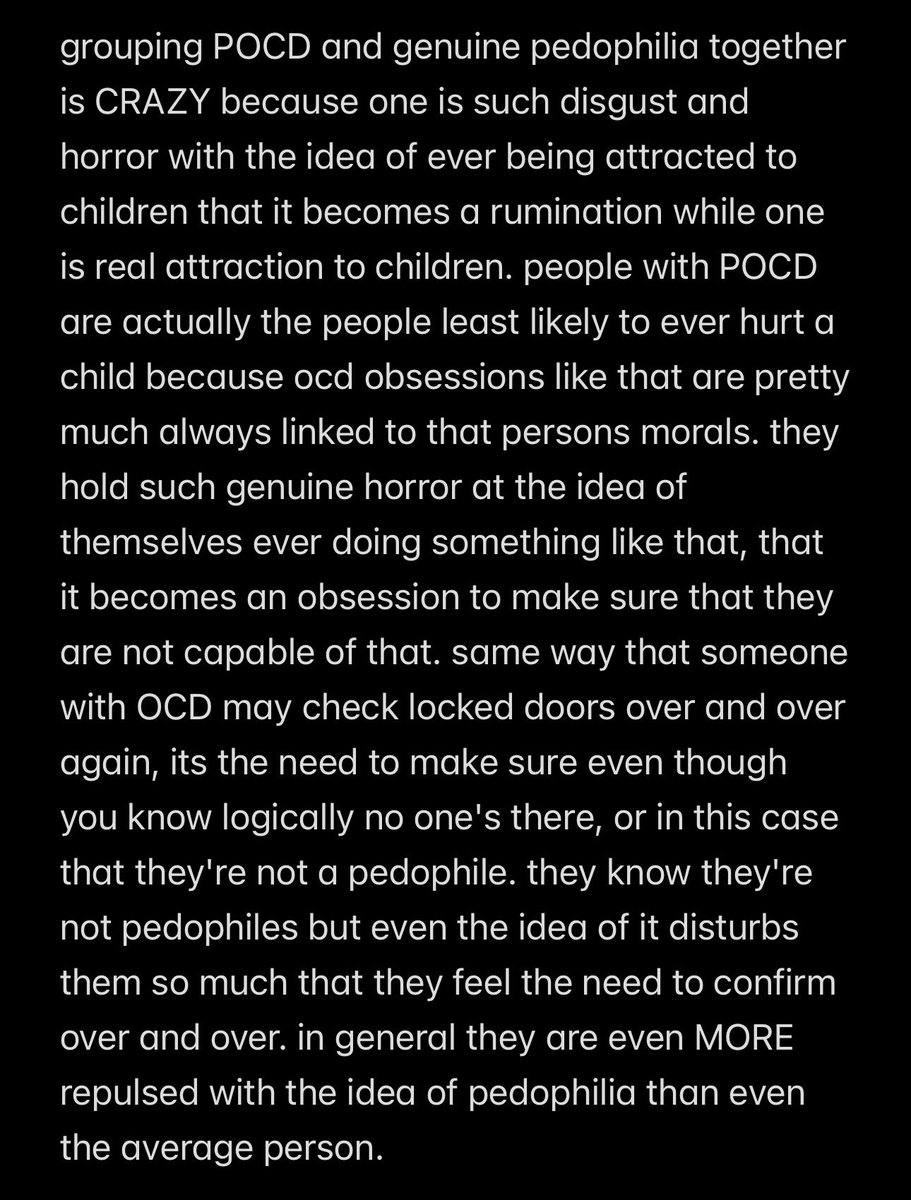 grouping POCD and genuine pedophilia together is CRAZY because one is such disgust and horror with the idea of ever being attracted to children that it becomes a rumination while one is real attraction to children. people with POCD are actually the people least likely to ever hurt a child because ocd obsessions like that are pretty much always linked to that persons morals. they hold such genuine horror at the idea of themselves ever doing something like that, that it becomes an obsession to make sure that they are not capable of that. same way that someone with OCD may check locked doors over and over again, its the need to make sure even though you know logically no one's there, or in this case that they're not a pedophile. they know they're not pedophiles but even the idea of it disturbs them so much that they feel the need to confirm over and over. in general they are even MORE repulsed with the idea of pedophilia than even the average person.